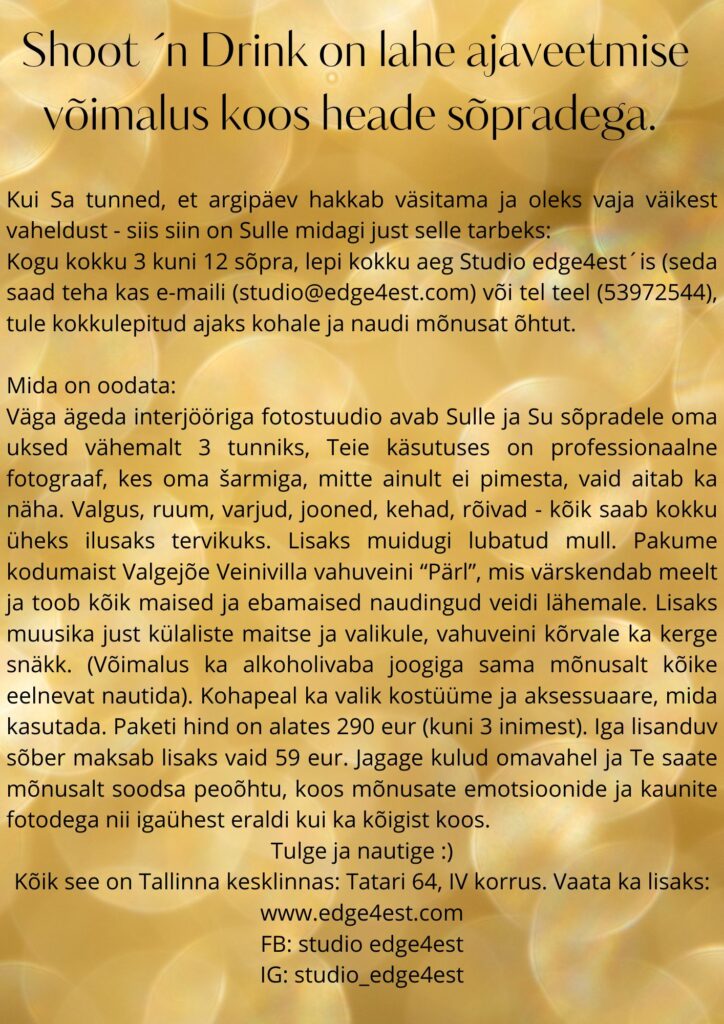 Shoot ´n Drink on lahe ajaveetmise võimalus koos heade sõpradega.

Kui Sa tunned, et argipäev hakkab väsitama ja oleks vaja väikest vaheldust - siis siin on Sulle midagi just selle tarbeks:
Kogu kokku 3 kuni 12 sõpra, lepi kokku aeg Studio edge4est´is (seda saad teha kas e-maili (studio@edge4est.com) või tel teel (53972544), tule kokkulepitud ajaks kohale ja naudi mõnusat õhtut.

Mida on oodata:
Väga ägeda interjööriga fotostuudio avab Sulle ja Su sõpradele oma uksed vähemalt 3 tunniks, Teie käsutuses on professionaalne fotograaf, kes oma šarmiga, mitte ainult ei pimesta, vaid aitab ka näha. Valgus, ruum, varjud, jooned, kehad, rõivad - kõik saab kokku üheks ilusaks tervikuks. Lisaks muidugi lubatud mull. Pakume kodumaist Valgejõe Veinivilla vahuveini “Pärl”, mis värskendab meelt ja toob kõik maised ja ebamaised naudingud veidi lähemale. Lisaks muusika just külaliste maitse ja valikule, vahuveini kõrvale ka kerge snäkk. (Võimalus ka alkoholivaba joogiga sama mõnusalt kõike eelnevat nautida). Kohapeal ka valik kostüüme ja aksessuaare, mida kasutada. Paketi hind on alates 290 eur (kuni 3 inimest). Iga lisanduv sõber maksab lisaks vaid 59 eur. Jagage kulud omavahel ja Te saate mõnusalt soodsa peoõhtu, koos mõnusate emotsioonide ja kaunite fotodega nii igaühest eraldi kui ka kõigist koos.
Tulge ja nautige :)
Kõik see on Tallinna kesklinnas: Tatari 64, IV korrus. Vaata ka lisaks:
www.edge4est.com
FB: studio edge4est
IG: studio_edge4est